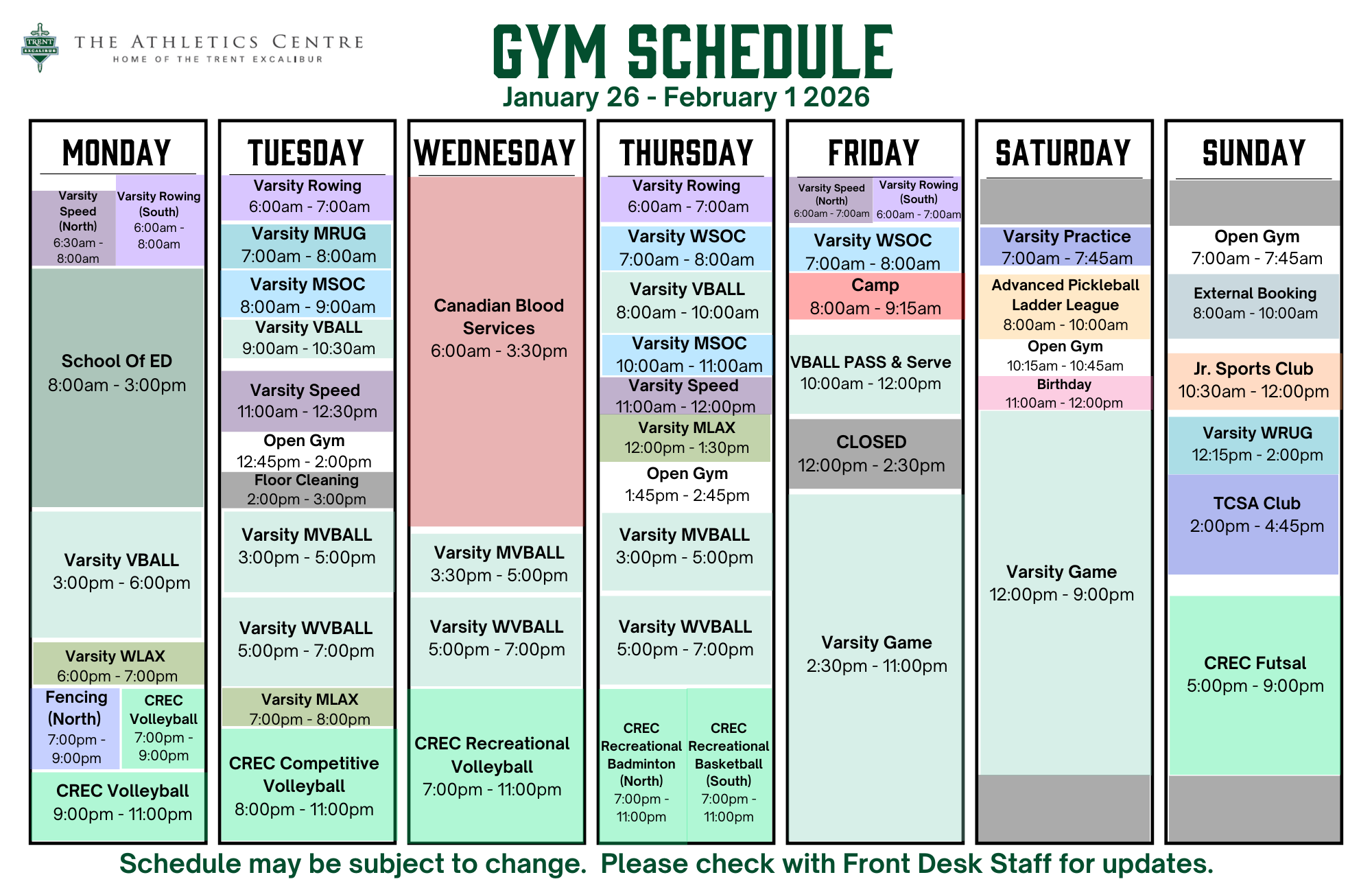 TRENT EXCALIBUR

THE ATHLETICS CENTRE
HOME OF THE TRENT EXCALIBUR

GYM SCHEDULE
January 26 - February 1 2026

MONDAY

Varsity Speed (North) 6:30am - 8:00am

Varsity Rowing (South) 6:00am - 8:00am

School Of ED 8:00am - 3:00pm

Varsity VBALL 3:00pm - 6:00pm

Varsity WLAX 6:00pm - 7:00pm

Fencing (North) 7:00pm - 9:00pm

CREC Volleyball 7:00pm - 9:00pm

CREC Volleyball 9:00pm - 11:00pm

TUESDAY

Varsity Rowing 6:00am - 7:00am

Varsity MRUG 7:00am - 8:00am

Varsity MSOC 8:00am - 9:00am

Varsity VBALL 9:00am - 10:30am

Varsity Speed 11:00am - 12:30pm

Open Gym 12:45pm - 2:00pm

Floor Cleaning 2:00pm - 3:00pm

Varsity MVBALL 3:00pm - 5:00pm

Varsity WVBALL 5:00pm - 7:00pm

Varsity MLAX 7:00pm - 8:00pm

CREC Competitive Volleyball 8:00pm - 11:00pm

WEDNESDAY

Canadian Blood Services 6:00am - 3:30pm

Varsity MVBALL 3:30pm - 5:00pm

Varsity WVBALL 5:00pm - 7:00pm

CREC Recreational Volleyball 7:00pm - 11:00pm

THURSDAY

Varsity Rowing 6:00am - 7:00am

Varsity WSOC 7:00am - 8:00am

Varsity VBALL 8:00am - 10:00am

Varsity MSOC 10:00am - 11:00am

Varsity Speed 11:00am - 12:00pm

Varsity MLAX 12:00pm - 1:30pm

Open Gym 1:45pm - 2:45pm

Varsity MVBALL 3:00pm - 5:00pm

Varsity WVBALL 5:00pm - 7:00pm

CREC Recreational Badminton (North) 7:00pm - 11:00pm

CREC Recreational Basketball (South) 7:00pm - 11:00pm

FRIDAY

Varsity Speed (North) 6:00am - 7:00am

Varsity Rowing (South) 6:00am - 7:00am

Varsity WSOC 7:00am - 8:00am

Camp 8:00am - 9:15am

VBALL PASS & Serve 10:00am - 12:00pm

CLOSED 12:00pm - 2:30pm

Varsity Game 2:30pm - 11:00pm

SATURDAY

Varsity Practice 7:00am - 7:45am

Advanced Pickleball Ladder League 8:00am - 10:00am

Open Gym 10:15am - 10:45am

Birthday 11:00am - 12:00pm

Varsity Game 12:00pm - 9:00pm

SUNDAY

Open Gym 7:00am - 7:45am

External Booking 8:00am - 10:00am

Jr. Sports Club 10:30am - 12:00pm

Varsity WRUG 12:15pm - 2:00pm

TCSA Club 2:00pm - 4:45pm

CREC Futsal 5:00pm - 9:00pm

Schedule may be subject to change. Please check with Front Desk Staff for updates.